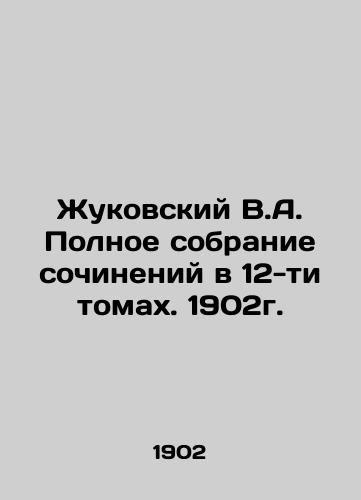 Жуковский В.А. Полное собрание сочинений в 12-ти томах. 1902г.

1902